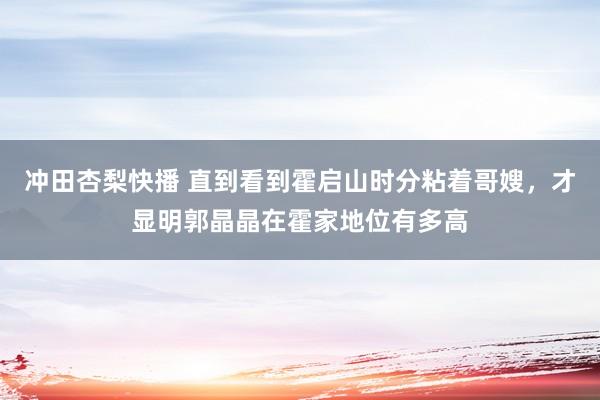 冲田杏梨快播 直到看到霍启山时分粘着哥嫂，才显明郭晶晶在霍家地位有多高